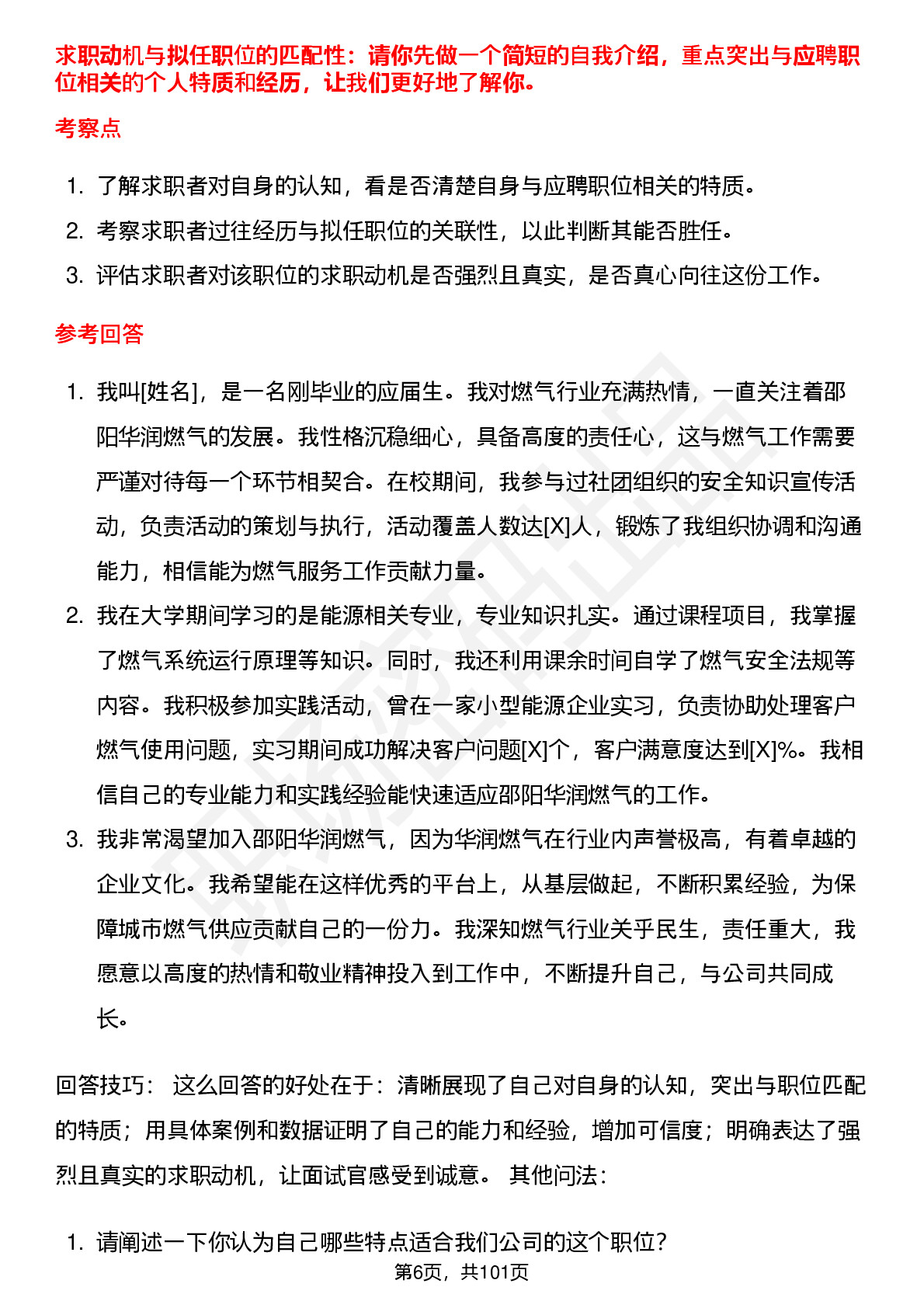 求职动机与拟任职位的匹配性：请你先做一个简短的自我介绍，重点突出与应聘职位相关的个人特质和经历，让我们更好地了解你。

考察点

1. 了解求职者对自身的认知，看是否清楚自身与应聘职位相关的特质。
2. 考察求职者过往经历与拟任职位的关联性，以此判断其能否胜任。
3. 评估求职者对该职位的求职动机是否强烈且真实，是否真心向往这份工作。

参考回答

1. 我叫[姓名]，是一名刚毕业的应届生。我对燃气行业充满热情，一直关注着邵阳华润燃气的发展。我性格沉稳细心，具备高度的责任心，这与燃气工作需要严谨对待每一个环节相契合。在校期间，我参与过社团组织的安全知识宣传活动，负责活动的策划与执行，活动覆盖人数达[X]人，锻炼了我组织协调和沟通能力，相信能为燃气服务工作贡献力量。
2. 我在大学期间学习的是能源相关专业，专业知识扎实。通过课程项目，我掌握了燃气系统运行原理等知识。同时，我还利用课余时间自学了燃气安全法规等内容。我积极参加实践活动，曾在一家小型能源企业实习，负责协助处理客户燃气使用问题，实习期间成功解决客户问题[X]个，客户满意度达到[X]%。我相信自己的专业能力和实践经验能快速适应邵阳华润燃气的工作。
3. 我非常渴望加入邵阳华润燃气，因为华润燃气在行业内声誉极高，有着卓越的企业文化。我希望能在这样优秀的平台上，从基层做起，不断积累经验，为保障城市燃气供应贡献自己的一份力。我深知燃气行业关乎民生，责任重大，我愿意以高度的热情和敬业精神投入到工作中，不断提升自己，与公司共同成长。

回答技巧： 这么回答的好处在于：清晰展现了自己对自身的认知，突出与职位匹配的特质；用具体案例和数据证明了自己的能力和经验，增加可信度；明确表达了强烈且真实的求职动机，让面试官感受到诚意。 其他问法：

1. 请阐述一下你认为自己哪些特点适合我们公司的这个职位？

第6页，共101页